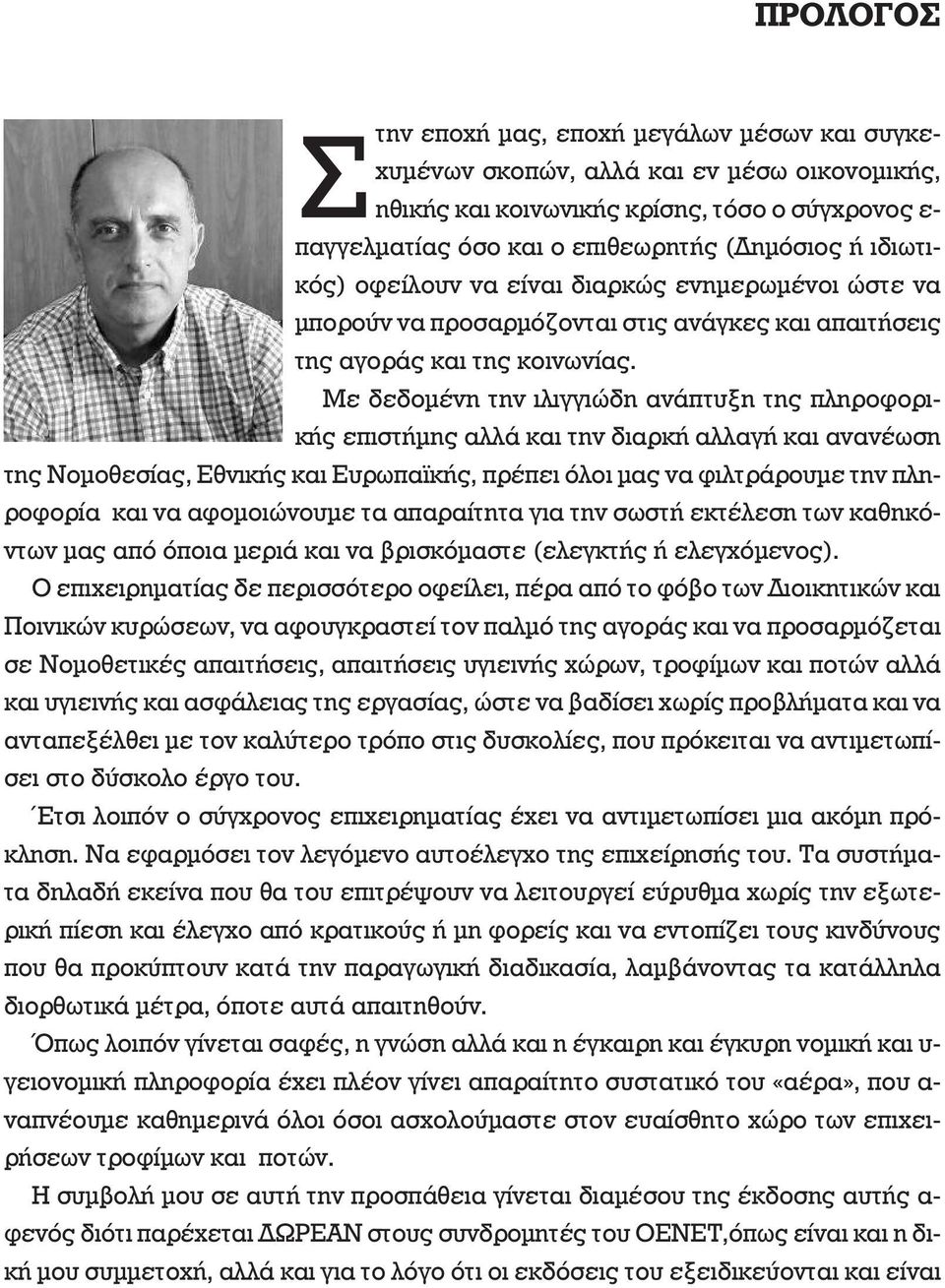 ΠΡΟΛΟΓΟΣ

Στην εποχή μας, εποχή μεγάλων μέσων και συγκεχυμένων σκοπών, αλλά και εν μέσω οικονομικής, ηθικής και κοινωνικής κρίσης, τόσο ο σύγχρονος επαγγελματίας όσο και ο επιθεωρητής (Δημόσιος ή ιδιωτικός) οφείλουν να είναι διαρκώς ενημερωμένοι ώστε να μπορούν να προσαρμόζονται στις ανάγκες και απαιτήσεις της αγοράς και της κοινωνίας.

Με δεδομένη την ιλιγγιώδη ανάπτυξη της πληροφορικής επιστήμης αλλά και την διαρκή αλλαγή και ανανέωση της Νομοθεσίας, Εθνικής και Ευρωπαϊκής, πρέπει όλοι μας να φιλτράρουμε την πληροφορία και να αφομοιώνουμε τα απαραίτητα για την σωστή εκτέλεση των καθηκόντων μας από όποια μεριά και να βρισκόμαστε (ελεγκτής ή ελεγχόμενος).

Ο επιχειρηματίας δε περισσότερο οφείλει, πέρα από το φόβο των Διοικητικών και Ποινικών κυρώσεων, να αφουγκραστεί τον παλμό της αγοράς και να προσαρμόζεται σε Νομοθετικές απαιτήσεις, απαιτήσεις υγιεινής χώρων, τροφίμων και ποτών αλλά και υγιεινής και ασφάλειας της εργασίας, ώστε να βαδίσει χωρίς προβλήματα και να ανταπεξέλθει με τον καλύτερο τρόπο στις δυσκολίες, που πρόκειται να αντιμετωπίσει στο δύσκολο έργο του.

Έτσι λοιπόν ο σύγχρονος επιχειρηματίας έχει να αντιμετωπίσει μια ακόμη πρόκληση. Να εφαρμόσει τον λεγόμενο αυτοέλεγχο της επιχείρησής του. Τα συστήματα δηλαδή εκείνα που θα του επιτρέψουν να λειτουργεί εύρυθμα χωρίς την εξωτερική πίεση και έλεγχο από κρατικούς ή μη φορείς και να εντοπίζει τους κινδύνους που θα προκύπτουν κατά την παραγωγική διαδικασία, λαμβάνοντας τα κατάλληλα διορθωτικά μέτρα, όποτε αυτά απαιτηθούν.

Όπως λοιπόν γίνεται σαφές, η γνώση αλλά και η έγκαιρη και έγκυρη νομική και υγειονομική πληροφορία έχει πλέον γίνει απαραίτητο συστατικό του «αέρα», που αναπνέουμε καθημερινά όλοι όσοι ασχολούμαστε στον ευαίσθητο χώρο των επιχειρήσεων τροφίμων και ποτών.

Η συμβολή μου σε αυτή την προσπάθεια γίνεται διαμέσου της έκδοσης αυτής αφενός διότι παρέχεται ΔΩΡΕΑΝ στους συνδρομητές του ΟΕΝΕΤ,όπως είναι και η δική μου συμμετοχή, αλλά και για το λόγο ότι οι εκδόσεις του εξειδικεύονται και είναι